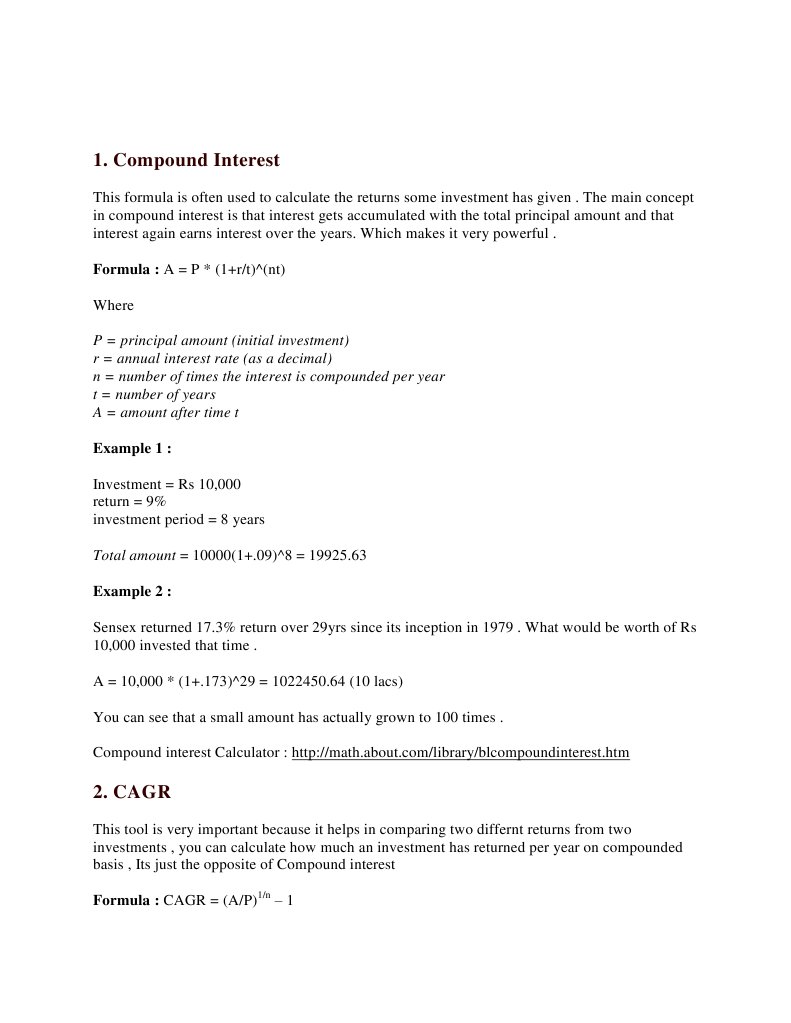 1. Compound Interest

This formula is often used to calculate the returns some investment has given . The main concept in compound interest is that interest gets accumulated with the total principal amount and that interest again earns interest over the years. Which makes it very powerful .

Formula : A = P * (1+r/t)^(nt)

Where

P = principal amount (initial investment)
r = annual interest rate (as a decimal)
n = number of times the interest is compounded per year
t = number of years
A = amount after time t

Example 1 :

Investment = Rs 10,000
return = 9%
investment period = 8 years

Total amount = 10000(1+.09)^8 = 19925.63

Example 2 :

Sensex returned 17.3% return over 29yrs since its inception in 1979 . What would be worth of Rs 10,000 invested that time .

A = 10,000 * (1+.173)^29 = 1022450.64 (10 lacs)

You can see that a small amount has actually grown to 100 times .

Compound interest Calculator : http://math.about.com/library/blcompoundinterest.htm

2. CAGR

This tool is very important because it helps in comparing two differnt returns from two investments , you can calculate how much an investment has returned per year on compounded basis , Its just the opposite of Compound interest

Formula : CAGR = $(A/P)^{1/n} - 1$